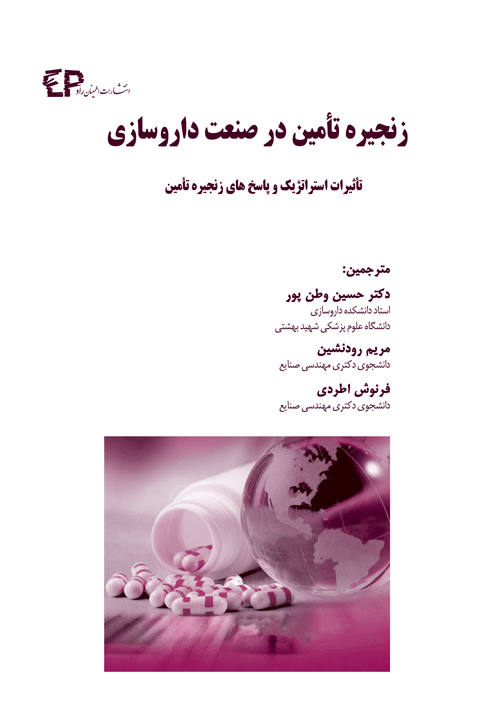 EP انتشارات اطمینان راد

زنجیره تأمین در صنعت داروسازی

تأثیرات استراتژیک و پاسخ های زنجیره تأمین

مترجمین:

دکتر حسین وطن پور
استاد دانشکده داروسازی
دانشگاه علوم پزشکی شهید بهشتی

مریم رودنشین
دانشجوی دکتری مهندسی صنایع

فرنوش اطردی
دانشجوی دکتری مهندسی صنایع